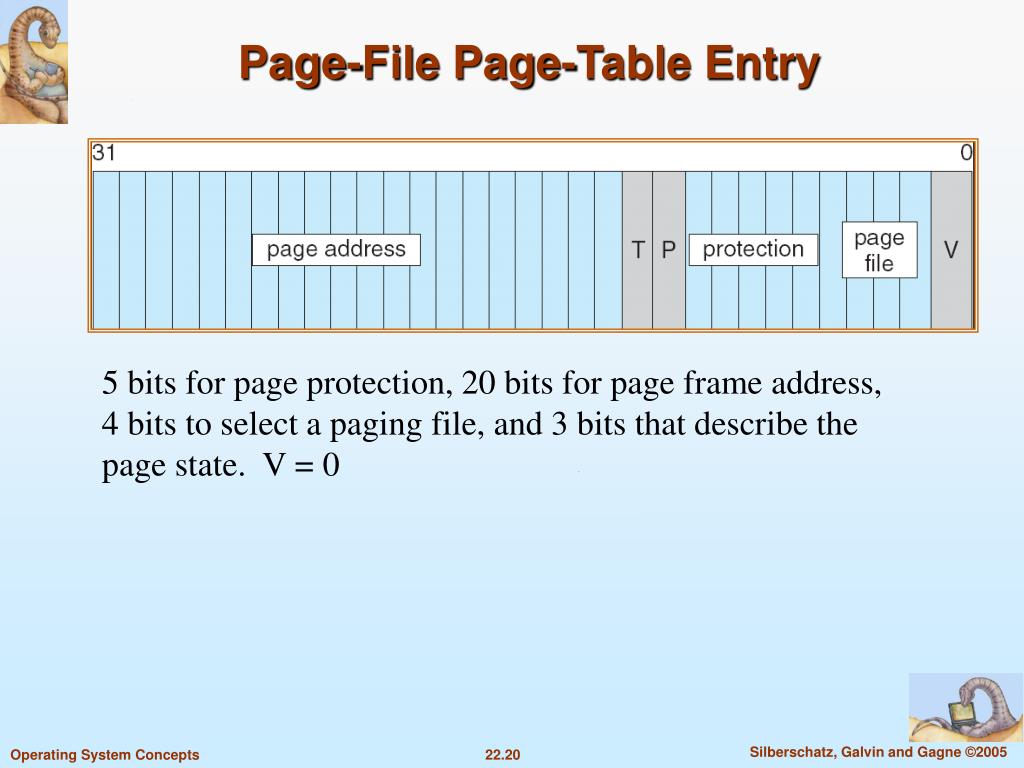 Page-File Page-Table Entry

31

0

page address

T

P

protection

page file

V

5 bits for page protection, 20 bits for page frame address, 4 bits to select a paging file, and 3 bits that describe the page state.  V = 0

Operating System Concepts

22.20

Silberschatz, Galvin and Gagne ©2005